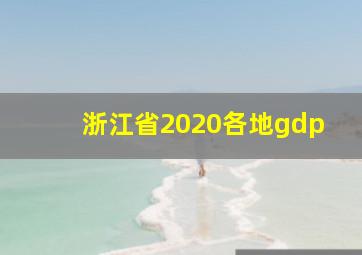 浙江省2020各地gdp